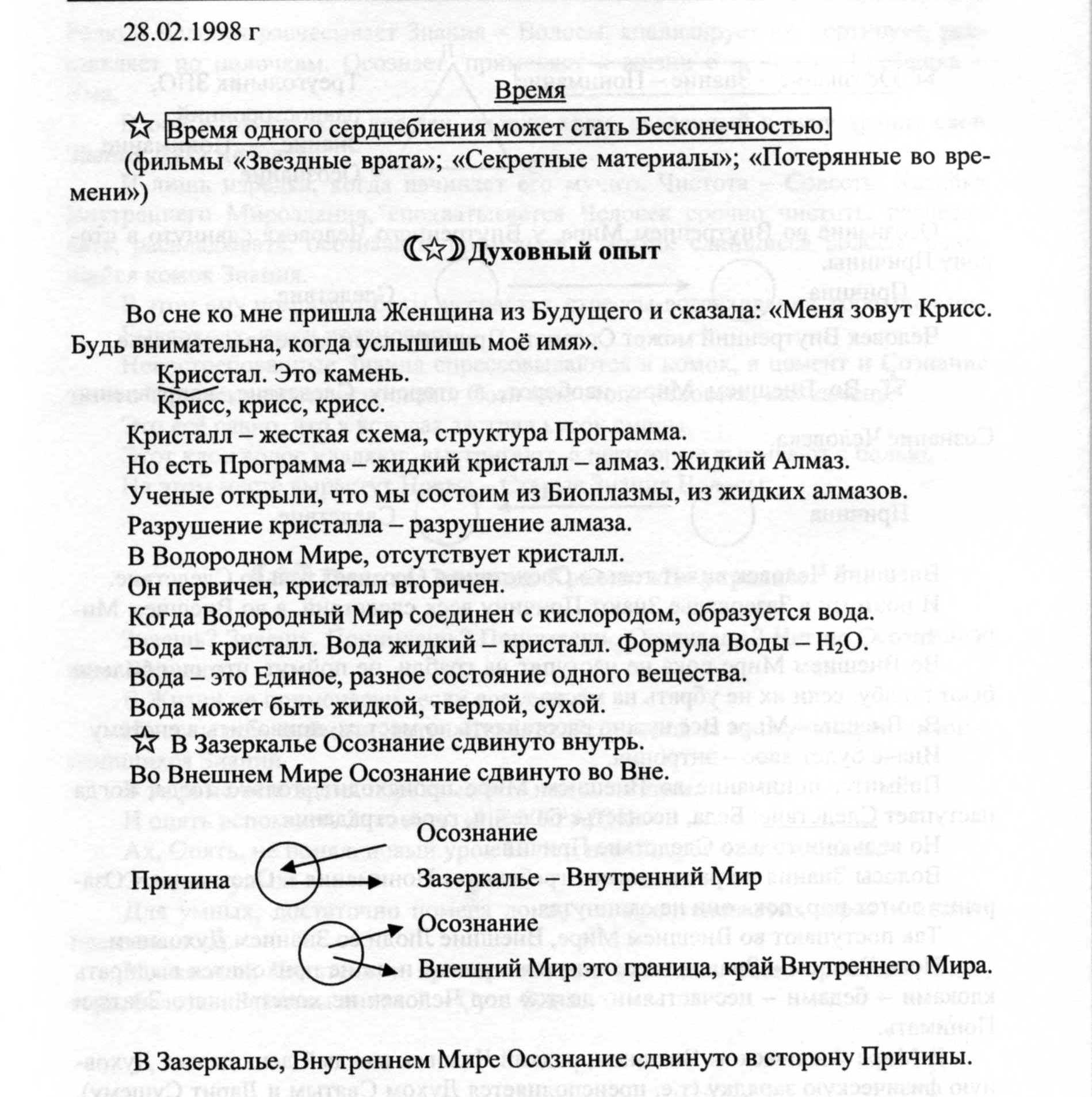 28.02.1998 г

Время

☆ Время одного сердцебиения может стать Бесконечностью.

(фильмы «Звездные врата»; «Секретные материалы»; «Потерянные во времени»)

☾☆☽ Духовный опыт

Во сне ко мне пришла Женщина из Будущего и сказала: «Меня зовут Крисс. Будь внимательна, когда услышишь моё имя».

Крисстал. Это камень.

Крисс, крисс, крисс.

Кристалл – жесткая схема, структура Программа.

Но есть Программа – жидкий кристалл – алмаз. Жидкий Алмаз.

Ученые открыли, что мы состоим из Биоплазмы, из жидких алмазов.

Разрушение кристалла – разрушение алмаза.

В Водородном Мире, отсутствует кристалл.

Он первичен, кристалл вторичен.

Когда Водородный Мир соединен с кислородом, образуется вода.

Вода – кристалл. Вода жидкий – кристалл. Формула Воды – $H_2O$.

Вода – это Единое, разное состояние одного вещества.

Вода может быть жидкой, твердой, сухой.

☆ В Зазеркалье Осознание сдвинуто внутрь.

Во Внешнем Мире Осознание сдвинуто во Вне.

Осознание

Причина

Зазеркалье – Внутренний Мир

Осознание

Внешний Мир это граница, край Внутреннего Мира.

В Зазеркалье, Внутреннем Мире Осознание сдвинуто в сторону Причины.